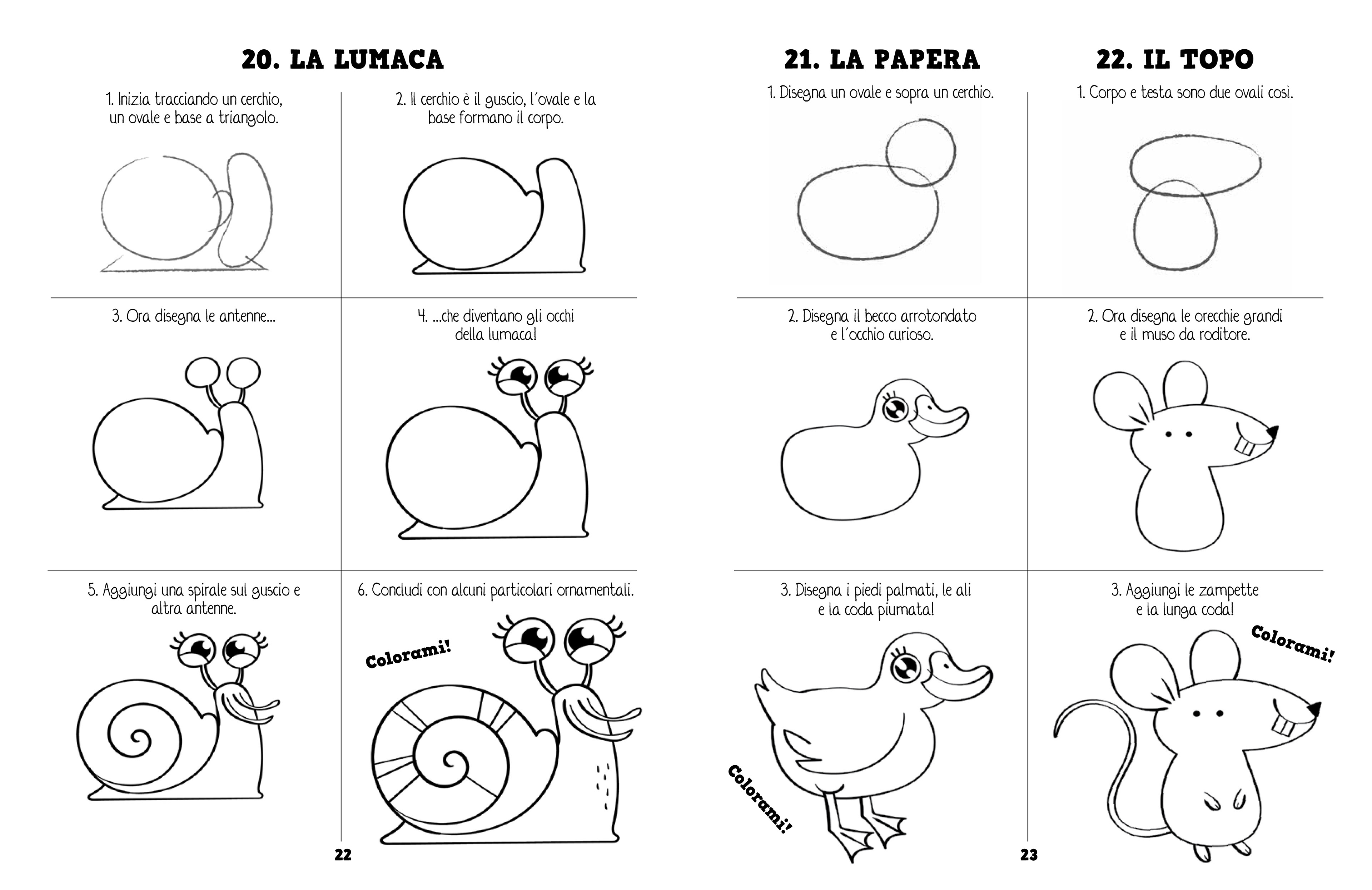 20. LA LUMACA

1. Inizia tracciando un cerchio, un ovale e base a triangolo.

2. Il cerchio è il guscio, l´ovale e la base formano il corpo.

3. Ora disegna le antenne...

4. ...che diventano gli occhi della lumaca!

5. Aggiungi una spirale sul guscio e altra antenne.

6. Concludi con alcuni particolari ornamentali.

Colorami!

22

21. LA PAPERA

1. Disegna un ovale e sopra un cerchio.

2. Disegna il becco arrotondato e l´occhio curioso.

3. Disegna i piedi palmati, le ali e la coda piumata!

Colorami!

22. IL TOPO

1. Corpo e testa sono due ovali così.

2. Ora disegna le orecchie grandi e il muso da roditore.

3. Aggiungi le zampette e la lunga coda!

Colorami!

23